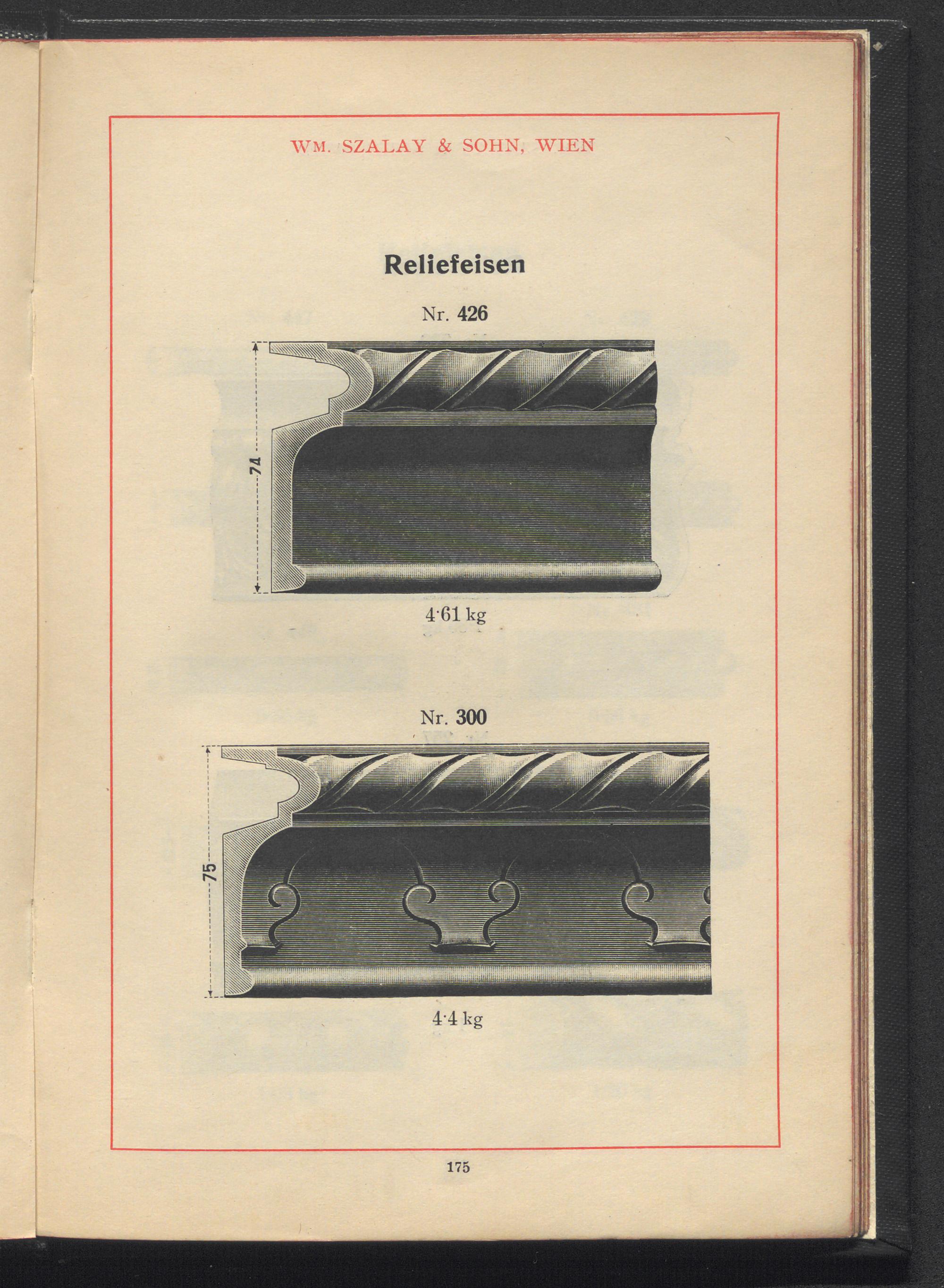 WM. SZALAY & SOHN, WIEN

Reliefeisen

Nr. 426

74

4·61 kg

Nr. 300

75

4·4 kg

175